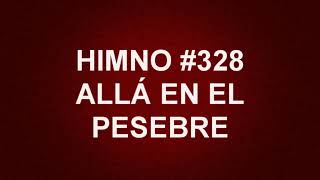 HIMNO #328
ALLÁ EN EL PESEBRE